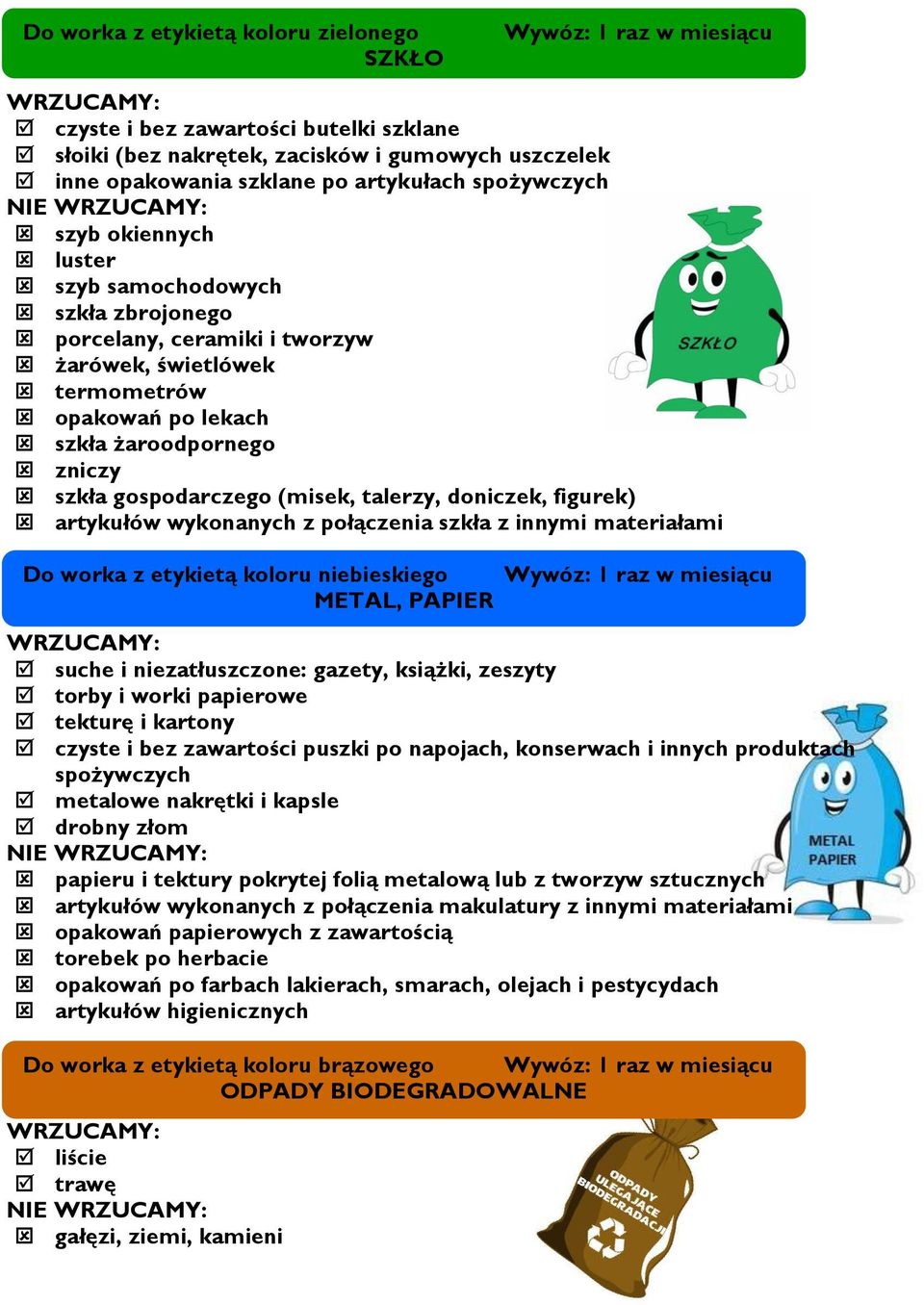 Do worka z etykietą koloru zielonego Wywóz: 1 raz w miesiącu
SZKŁO

WRZUCAMY:
☑ czyste i bez zawartości butelki szklane
☑ słoiki (bez nakrętek, zacisków i gumowych uszczelek
☑ inne opakowania szklane po artykułach spożywczych
NIE WRZUCAMY:
☒ szyb okiennych
☒ luster
☒ szyb samochodowych
☒ szkła zbrojonego
☒ porcelany, ceramiki i tworzyw
☒ żarówek, świetlówek
☒ termometrów
☒ opakowań po lekach
☒ szkła żaroodpornego
☒ zniczy
☒ szkła gospodarczego (misek, talerzy, doniczek, figurek)
☒ artykułów wykonanych z połączenia szkła z innymi materiałami

SZKŁO

Do worka z etykietą koloru niebieskiego Wywóz: 1 raz w miesiącu
METAL, PAPIER

WRZUCAMY:
☑ suche i niezatłuszczone: gazety, książki, zeszyty
☑ torby i worki papierowe
☑ tekturę i kartony
☑ czyste i bez zawartości puszki po napojach, konserwach i innych produktach spożywczych
☑ metalowe nakrętki i kapsle
☑ drobny złom
NIE WRZUCAMY:
☒ papieru i tektury pokrytej folią metalową lub z tworzyw sztucznych
☒ artykułów wykonanych z połączenia makulatury z innymi materiałami
☒ opakowań papierowych z zawartością
☒ torebek po herbacie
☒ opakowań po farbach lakierach, smarach, olejach i pestycydach
☒ artykułów higienicznych

METAL PAPIER

Do worka z etykietą koloru brązowego Wywóz: 1 raz w miesiącu
ODPADY BIODEGRADOWALNE

WRZUCAMY:
☑ liście
☑ trawę
NIE WRZUCAMY:
☒ gałęzi, ziemi, kamieni

ODPADY ULEGAJĄCE BIODEGRADACJI